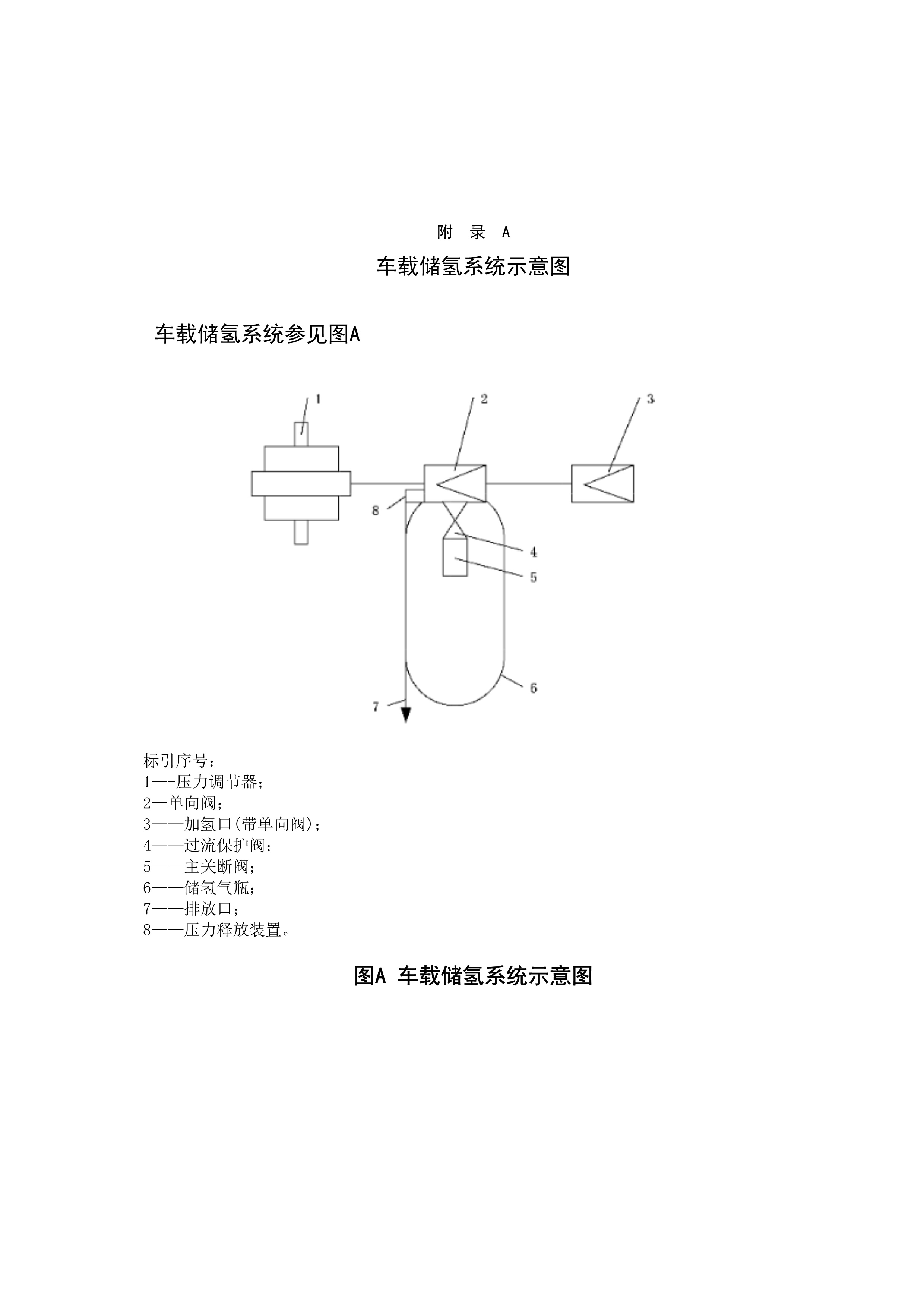 附 录 A

车载储氢系统示意图

车载储氢系统参见图A

1

2

3

8

4

5

6

7

标引序号：
1—-压力调节器；
2—单向阀；
3——加氢口(带单向阀)；
4——过流保护阀；
5——主关断阀；
6——储氢气瓶；
7——排放口；
8——压力释放装置。

图A 车载储氢系统示意图